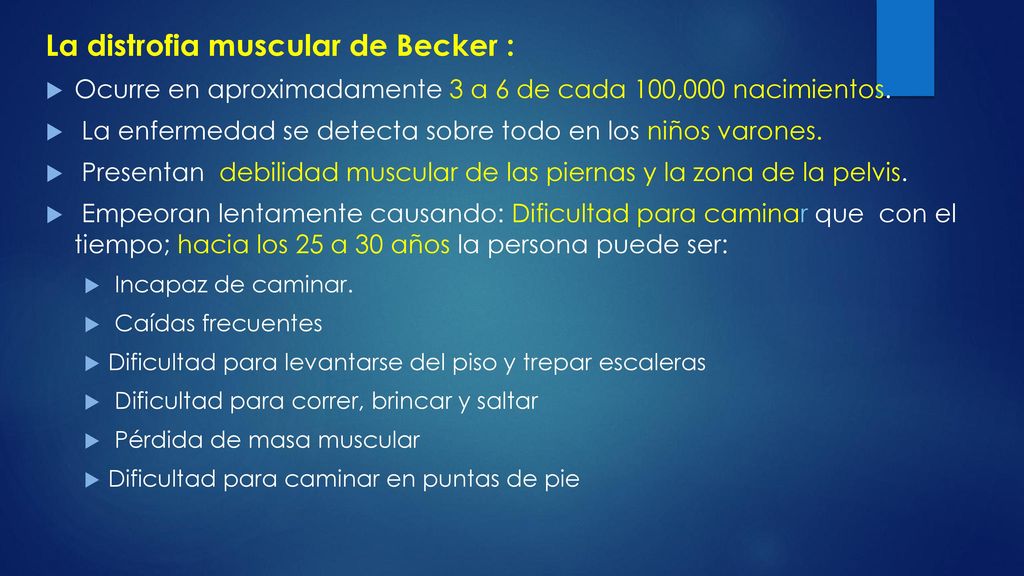 La distrofia muscular de Becker :

Ocurre en aproximadamente 3 a 6 de cada 100,000 nacimientos.

La enfermedad se detecta sobre todo en los niños varones.

Presentan debilidad muscular de las piernas y la zona de la pelvis.

Empeoran lentamente causando: Dificultad para caminar que con el tiempo; hacia los 25 a 30 años la persona puede ser:

Incapaz de caminar.

Caídas frecuentes

Dificultad para levantarse del piso y trepar escaleras

Dificultad para correr, brincar y saltar

Pérdida de masa muscular

Dificultad para caminar en puntas de pie